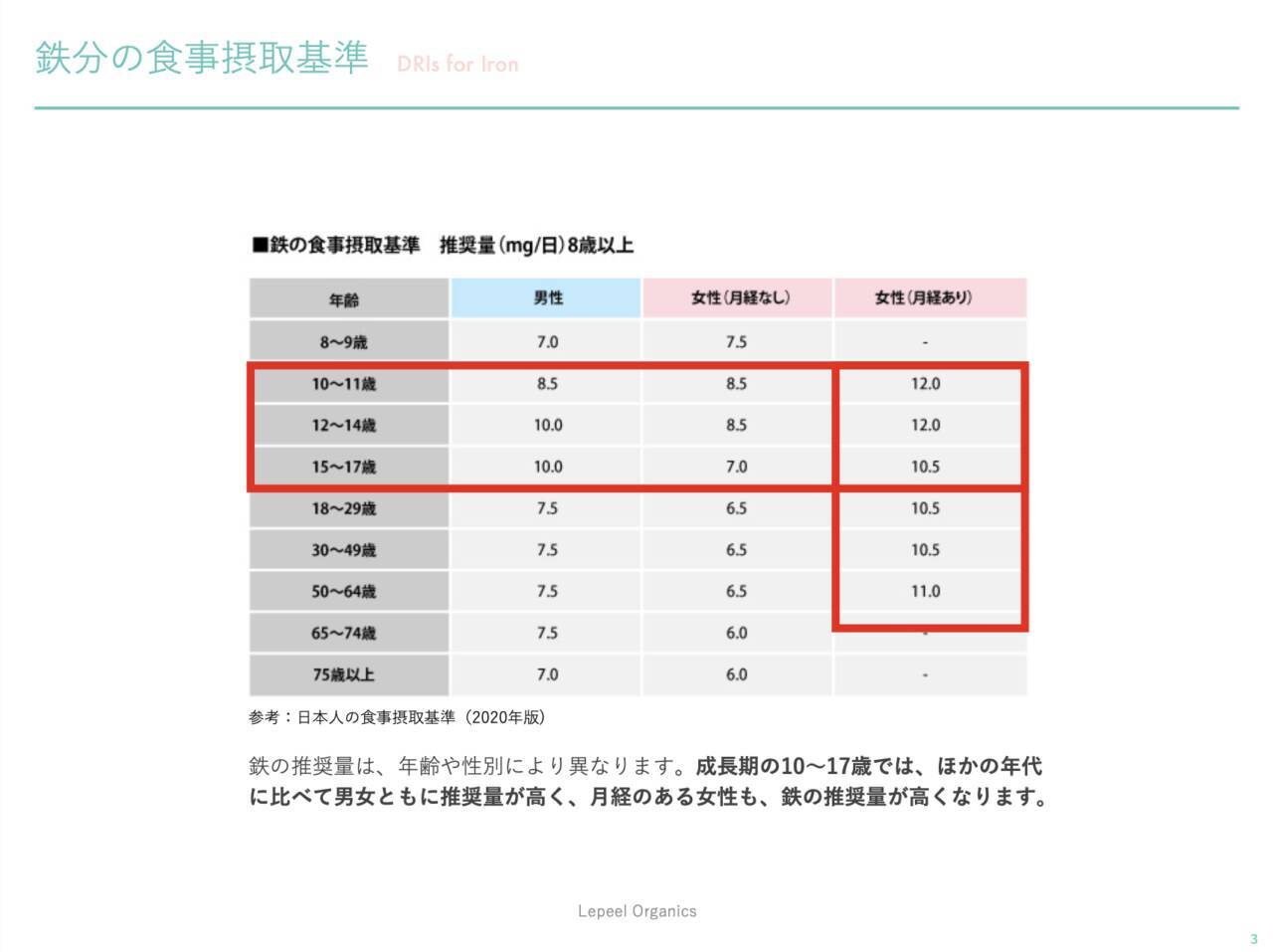 鉄分の食事摂取基準 DRIs for Iron

■鉄の食事摂取基準 推奨量(mg/日)8歳以上

| 年齢 | 男性 | 女性(月経なし) | 女性(月経あり) |
|---|---|---|---|
| 8〜9歳 | 7.0 | 7.5 | - |
| 10〜11歳 | 8.5 | 8.5 | 12.0 |
| 12〜14歳 | 10.0 | 8.5 | 12.0 |
| 15〜17歳 | 10.0 | 7.0 | 10.5 |
| 18〜29歳 | 7.5 | 6.5 | 10.5 |
| 30〜49歳 | 7.5 | 6.5 | 10.5 |
| 50〜64歳 | 7.5 | 6.5 | 11.0 |
| 65〜74歳 | 7.5 | 6.0 | - |
| 75歳以上 | 7.0 | 6.0 | - |

参考：日本人の食事摂取基準（2020年版）

鉄の推奨量は、年齢や性別により異なります。成長期の10〜17歳では、ほかの年代に比べて男女ともに推奨量が高く、月経のある女性も、鉄の推奨量が高くなります。

Lepeel Organics

3